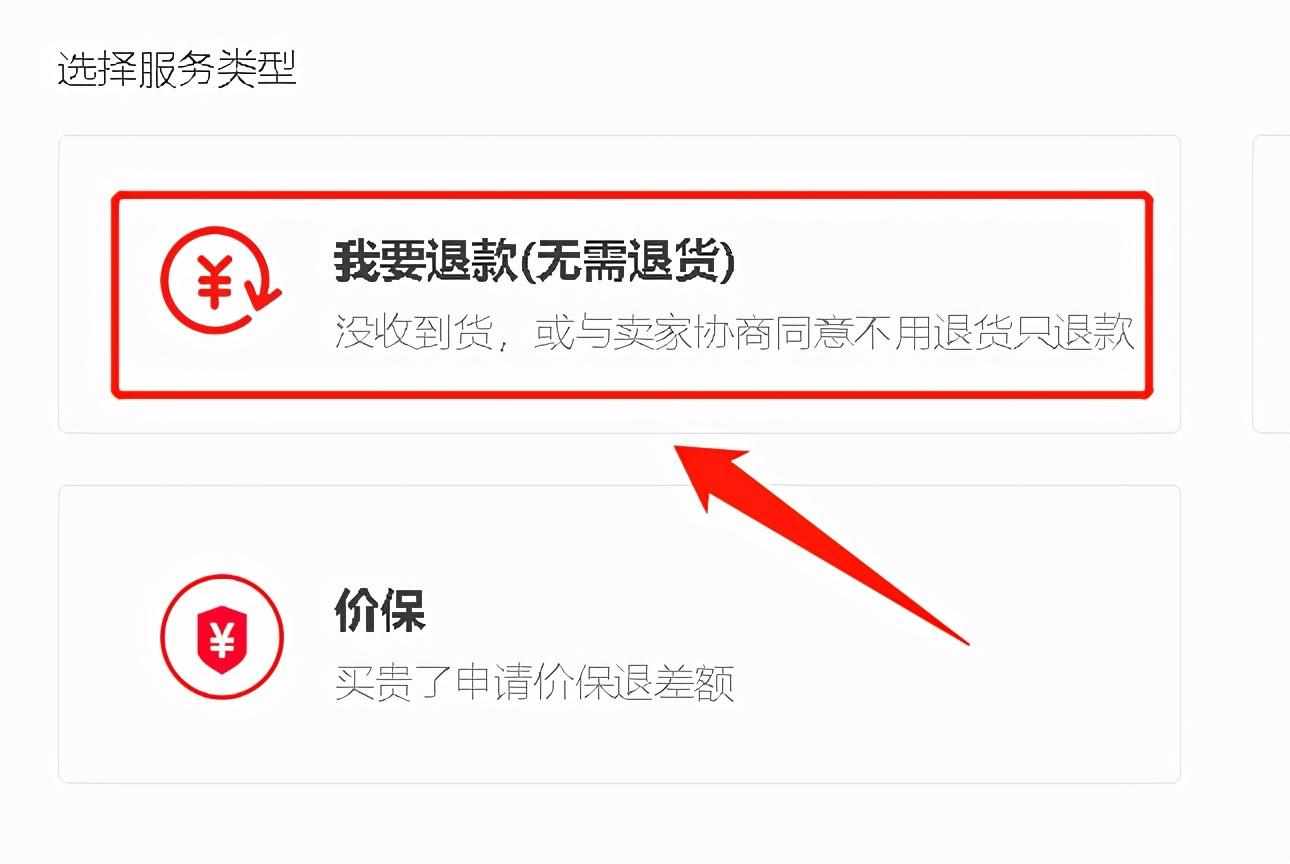 选择服务类型

¥

我要退款(无需退货)

没收到货，或与卖家协商同意不用退货只退款

¥

价保

买贵了申请价保退差额